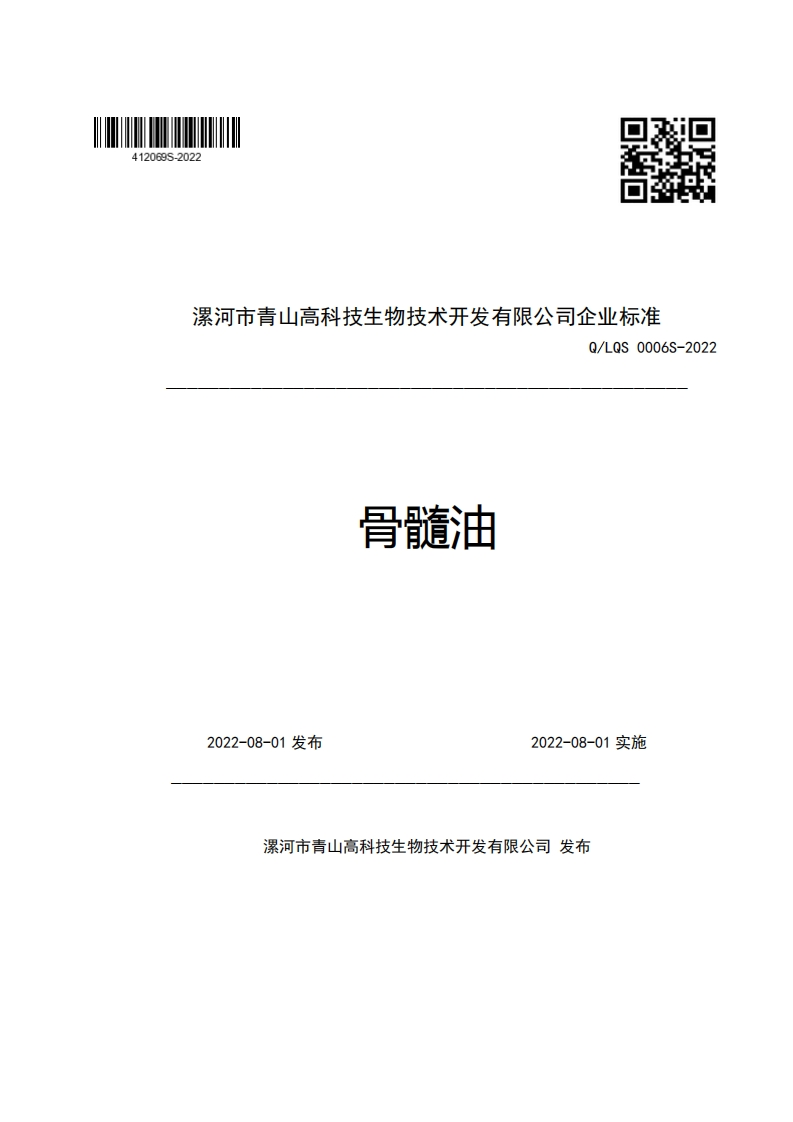 412069S-2022

漯河市青山高科技生物技术开发有限公司企业标准

Q/LQS 0006S-2022

骨髓油

2022-08-01 发布

2022-08-01 实施

漯河市青山高科技生物技术开发有限公司 发布